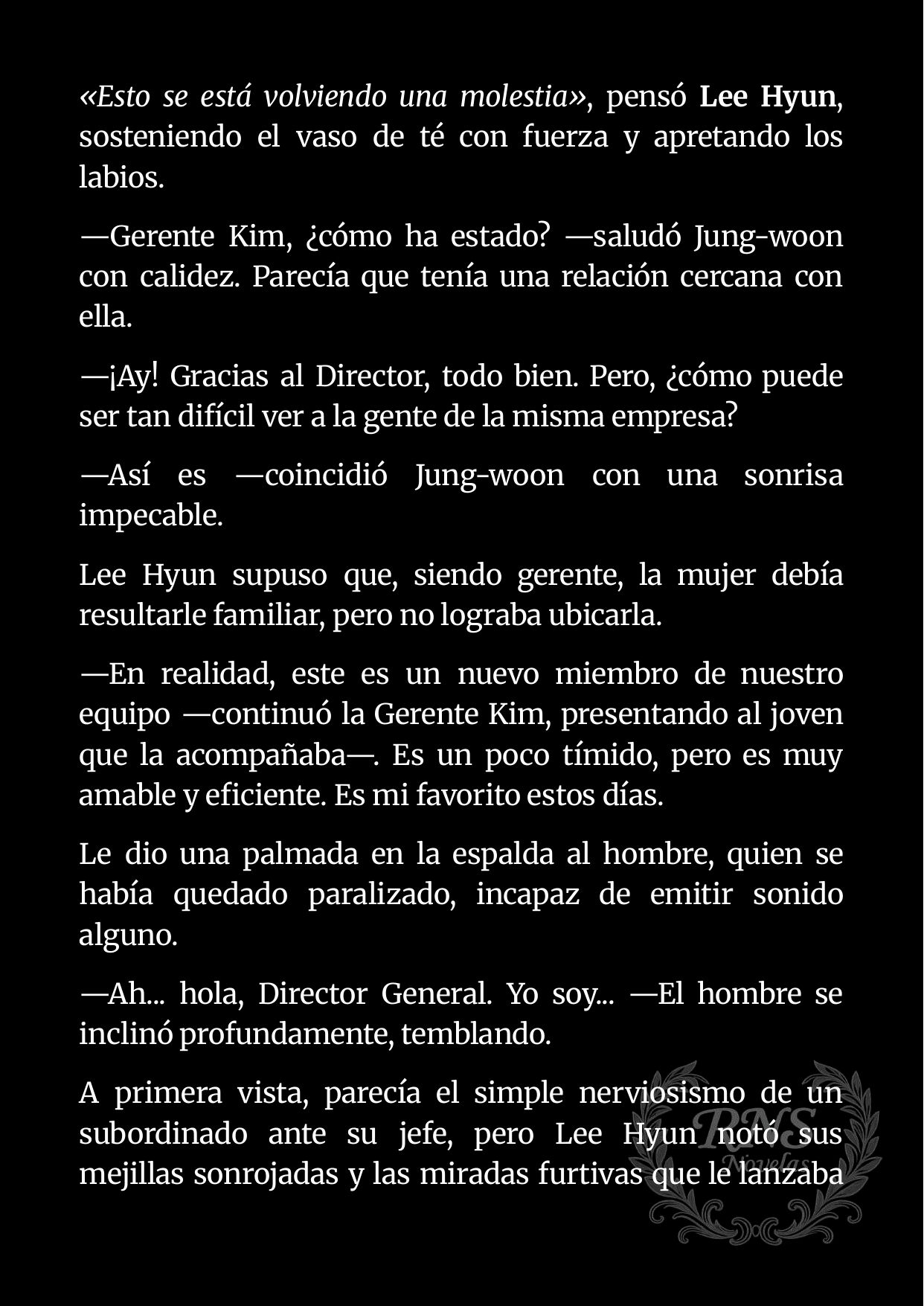 «Esto se está volviendo una molestia», pensó Lee Hyun, sosteniendo el vaso de té con fuerza y apretando los labios.

—Gerente Kim, ¿cómo ha estado? —saludó Jung-woon con calidez. Parecía que tenía una relación cercana con ella.

—¡Ay! Gracias al Director, todo bien. Pero, ¿cómo puede ser tan difícil ver a la gente de la misma empresa?

—Así es —coincidió Jung-woon con una sonrisa impecable.

Lee Hyun supuso que, siendo gerente, la mujer debía resultarle familiar, pero no lograba ubicarla.

—En realidad, este es un nuevo miembro de nuestro equipo —continuó la Gerente Kim, presentando al joven que la acompañaba—. Es un poco tímido, pero es muy amable y eficiente. Es mi favorito estos días.

Le dio una palmada en la espalda al hombre, quien se había quedado paralizado, incapaz de emitir sonido alguno.

—Ah... hola, Director General. Yo soy... —El hombre se inclinó profundamente, temblando.

A primera vista, parecía el simple nerviosismo de un subordinado ante su jefe, pero Lee Hyun notó sus mejillas sonrojadas y las miradas furtivas que le lanzaba

RNS Novelas